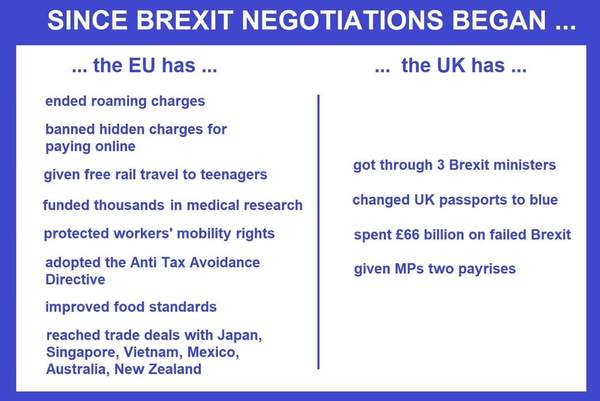 SINCE BREXIT NEGOTIATIONS BEGAN ...

... the EU has ...

ended roaming charges

banned hidden charges for paying online

given free rail travel to teenagers

funded thousands in medical research

protected workers' mobility rights

adopted the Anti Tax Avoidance Directive

improved food standards

reached trade deals with Japan, Singapore, Vietnam, Mexico, Australia, New Zealand

... the UK has ...

got through 3 Brexit ministers

changed UK passports to blue

spent £66 billion on failed Brexit

given MPs two payrises